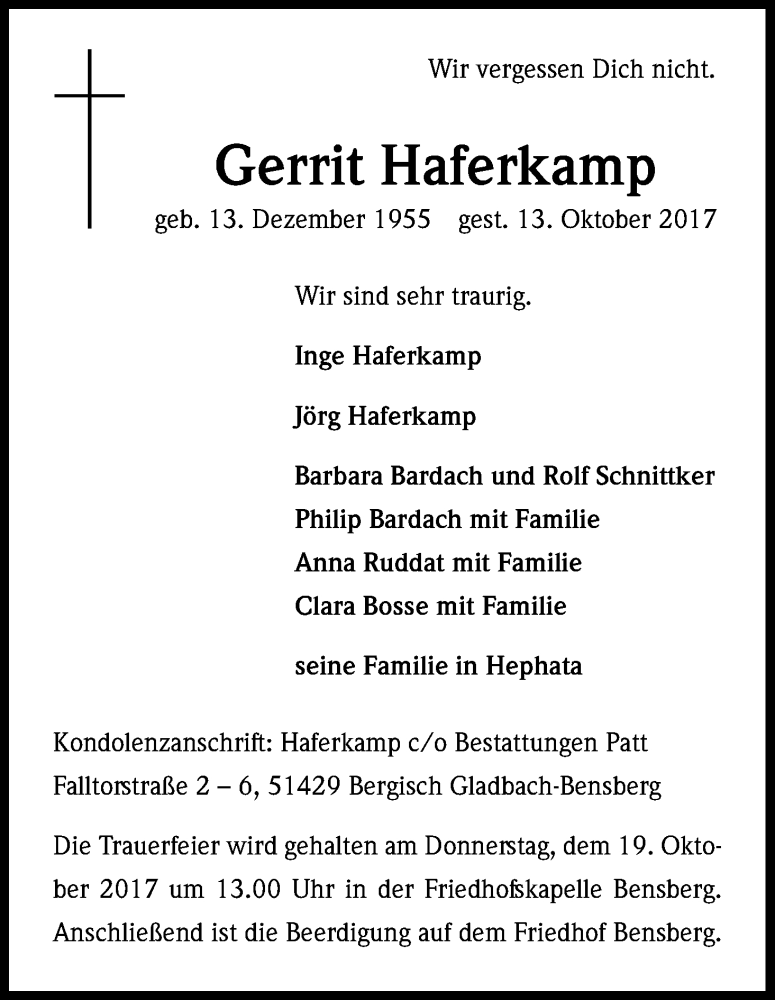 Wir vergessen Dich nicht.

Gerrit Haferkamp

geb. 13. Dezember 1955 gest. 13. Oktober 2017

Wir sind sehr traurig.

Inge Haferkamp

Jörg Haferkamp

Barbara Bardach und Rolf Schnittker
Philip Bardach mit Familie
Anna Ruddat mit Familie
Clara Bosse mit Familie

seine Familie in Hephata

Kondolenzanschrift: Haferkamp c/o Bestattungen Patt
Falltorstraße 2 – 6, 51429 Bergisch Gladbach-Bensberg

Die Trauerfeier wird gehalten am Donnerstag, dem 19. Oktober 2017 um 13.00 Uhr in der Friedhofskapelle Bensberg. Anschließend ist die Beerdigung auf dem Friedhof Bensberg.